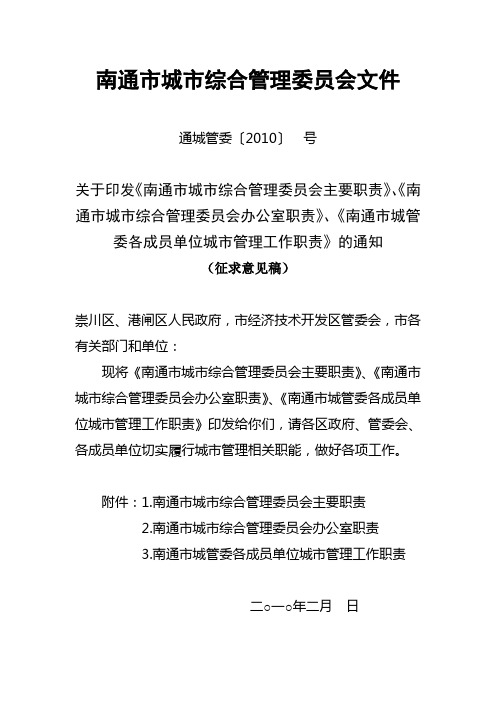 南通市城市综合管理委员会文件

通城管委〔2010〕 号

关于印发《南通市城市综合管理委员会主要职责》、《南通市城市综合管理委员会办公室职责》、《南通市城管委各成员单位城市管理工作职责》的通知
（征求意见稿）

崇川区、港闸区人民政府，市经济技术开发区管委会，市各有关部门和单位：

现将《南通市城市综合管理委员会主要职责》、《南通市城市综合管理委员会办公室职责》、《南通市城管委各成员单位城市管理工作职责》印发给你们，请各区政府、管委会、各成员单位切实履行城市管理相关职能，做好各项工作。

附件：1.南通市城市综合管理委员会主要职责
2.南通市城市综合管理委员会办公室职责
3.南通市城管委各成员单位城市管理工作职责

二○一○年二月 日